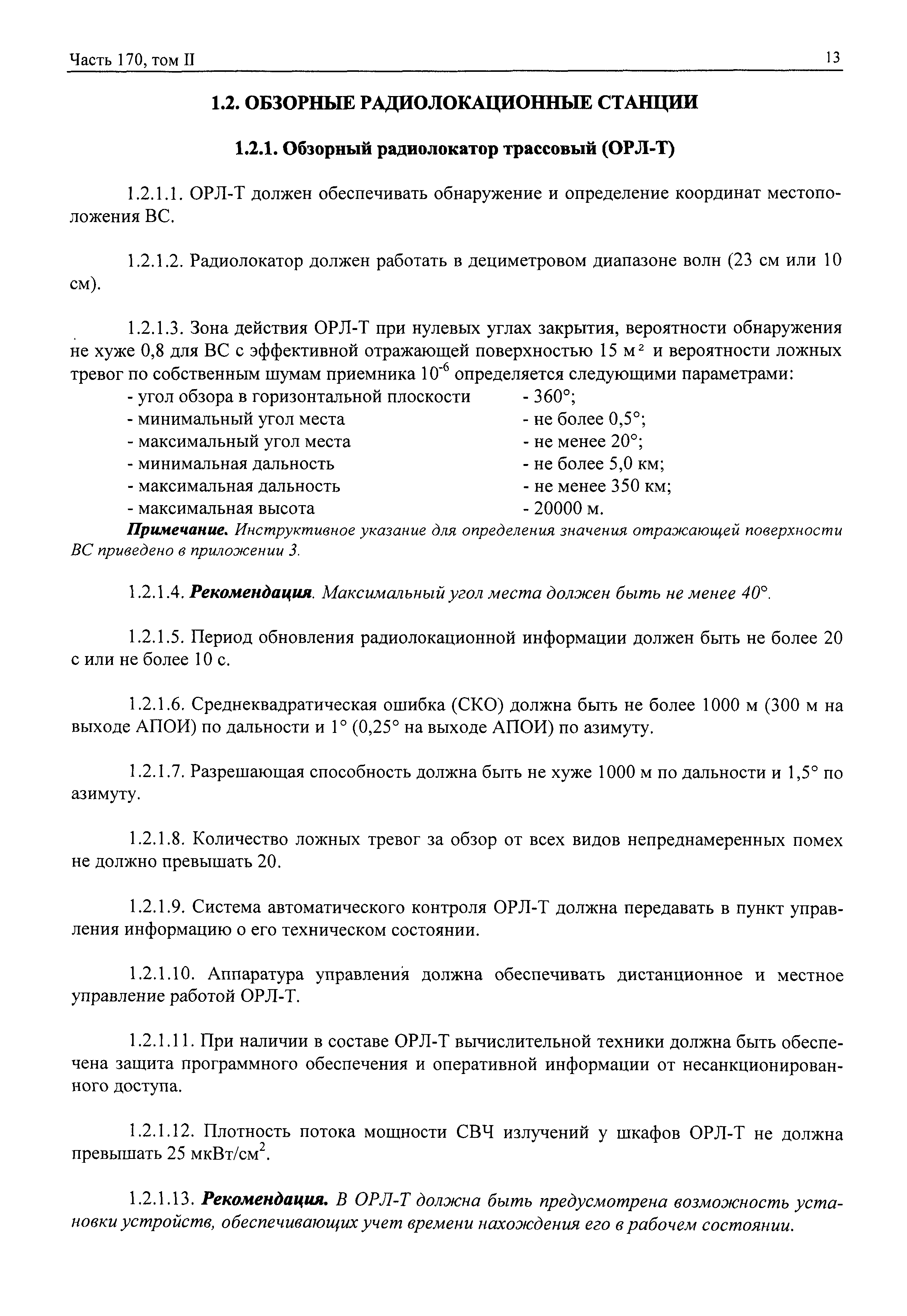 Часть 170, том II 13

1.2. ОБЗОРНЫЕ РАДИОЛОКАЦИОННЫЕ СТАНЦИИ

1.2.1. Обзорный радиолокатор трассовый (ОРЛ-Т)

1.2.1.1. ОРЛ-Т должен обеспечивать обнаружение и определение координат местоположения ВС.

1.2.1.2. Радиолокатор должен работать в дециметровом диапазоне волн (23 см или 10 см).

1.2.1.3. Зона действия ОРЛ-Т при нулевых углах закрытия, вероятности обнаружения не хуже 0,8 для ВС с эффективной отражающей поверхностью 15 м$^2$ и вероятности ложных тревог по собственным шумам приемника $10^{-6}$ определяется следующими параметрами:
- угол обзора в горизонтальной плоскости - 360°;
- минимальный угол места - не более 0,5°;
- максимальный угол места - не менее 20°;
- минимальная дальность - не более 5,0 км;
- максимальная дальность - не менее 350 км;
- максимальная высота - 20000 м.
Примечание. Инструктивное указание для определения значения отражающей поверхности ВС приведено в приложении 3.

1.2.1.4. Рекомендация. Максимальный угол места должен быть не менее 40°.

1.2.1.5. Период обновления радиолокационной информации должен быть не более 20 с или не более 10 с.

1.2.1.6. Среднеквадратическая ошибка (СКО) должна быть не более 1000 м (300 м на выходе АПОИ) по дальности и 1° (0,25° на выходе АПОИ) по азимуту.

1.2.1.7. Разрешающая способность должна быть не хуже 1000 м по дальности и 1,5° по азимуту.

1.2.1.8. Количество ложных тревог за обзор от всех видов непреднамеренных помех не должно превышать 20.

1.2.1.9. Система автоматического контроля ОРЛ-Т должна передавать в пункт управления информацию о его техническом состоянии.

1.2.1.10. Аппаратура управления должна обеспечивать дистанционное и местное управление работой ОРЛ-Т.

1.2.1.11. При наличии в составе ОРЛ-Т вычислительной техники должна быть обеспечена защита программного обеспечения и оперативной информации от несанкционированного доступа.

1.2.1.12. Плотность потока мощности СВЧ излучений у шкафов ОРЛ-Т не должна превышать 25 мкВт/см$^2$.

1.2.1.13. Рекомендация. В ОРЛ-Т должна быть предусмотрена возможность установки устройств, обеспечивающих учет времени нахождения его в рабочем состоянии.